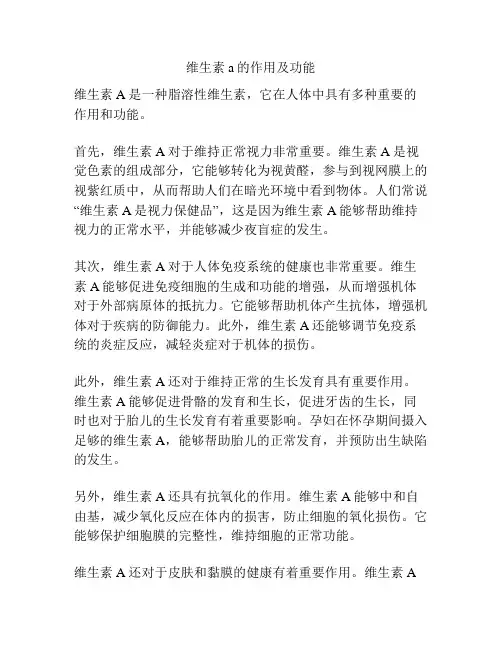 维生素 a 的作用及功能

维生素 A 是一种脂溶性维生素，它在人体中具有多种重要的作用和功能。

首先，维生素 A 对于维持正常视力非常重要。维生素 A 是视觉色素的组成部分，它能够转化为视黄醛，参与到视网膜上的视紫红质中，从而帮助人们在暗光环境中看到物体。人们常说“维生素 A 是视力保健品”，这是因为维生素 A 能够帮助维持视力的正常水平，并能够减少夜盲症的发生。

其次，维生素 A 对于人体免疫系统的健康也非常重要。维生素 A 能够促进免疫细胞的生成和功能的增强，从而增强机体对于外部病原体的抵抗力。它能够帮助机体产生抗体，增强机体对于疾病的防御能力。此外，维生素 A 还能够调节免疫系统的炎症反应，减轻炎症对于机体的损伤。

此外，维生素 A 还对于维持正常的生长发育具有重要作用。维生素 A 能够促进骨骼的发育和生长，促进牙齿的生长，同时也对于胎儿的生长发育有着重要影响。孕妇在怀孕期间摄入足够的维生素 A，能够帮助胎儿的正常发育，并预防出生缺陷的发生。

另外，维生素 A 还具有抗氧化的作用。维生素 A 能够中和自由基，减少氧化反应在体内的损害，防止细胞的氧化损伤。它能够保护细胞膜的完整性，维持细胞的正常功能。

维生素 A 还对于皮肤和黏膜的健康有着重要作用。维生素 A